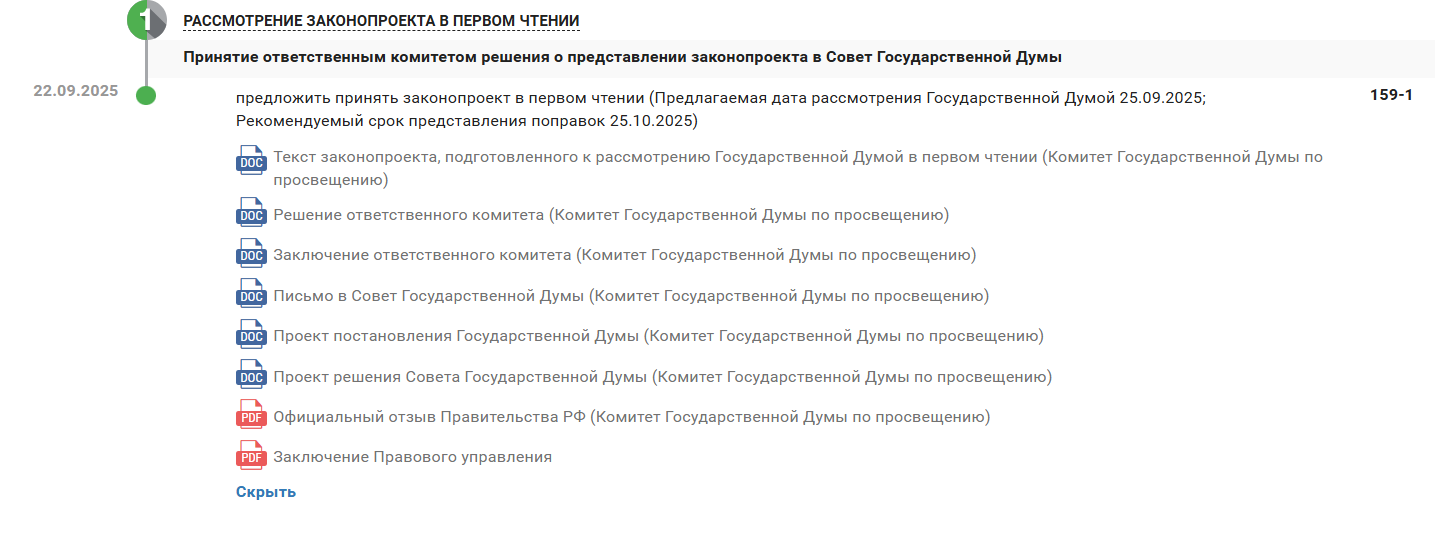 1

РАССМОТРЕНИЕ ЗАКОНОПРОЕКТА В ПЕРВОМ ЧТЕНИИ

Принятие ответственным комитетом решения о представлении законопроекта в Совет Государственной Думы

22.09.2025

предложить принять законопроект в первом чтении (Предлагаемая дата рассмотрения Государственной Думой 25.09.2025; Рекомендуемый срок представления поправок 25.10.2025)

159-1

DOC Текст законопроекта, подготовленного к рассмотрению Государственной Думой в первом чтении (Комитет Государственной Думы по просвещению)

DOC Решение ответственного комитета (Комитет Государственной Думы по просвещению)

DOC Заключение ответственного комитета (Комитет Государственной Думы по просвещению)

DOC Письмо в Совет Государственной Думы (Комитет Государственной Думы по просвещению)

DOC Проект постановления Государственной Думы (Комитет Государственной Думы по просвещению)

DOC Проект решения Совета Государственной Думы (Комитет Государственной Думы по просвещению)

PDF Официальный отзыв Правительства РФ (Комитет Государственной Думы по просвещению)

PDF Заключение Правового управления

Скрыть